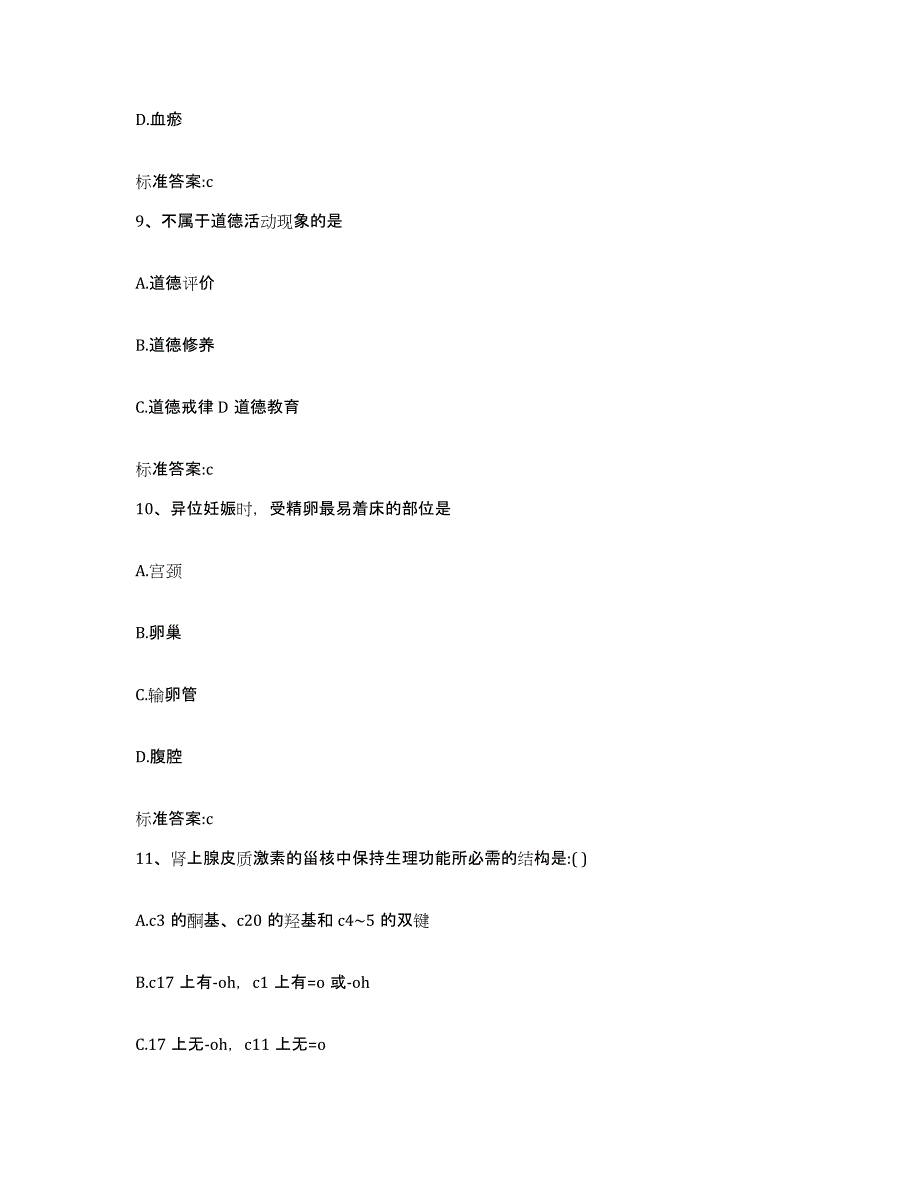 D.血瘀

标准答案:c

9、不属于道德活动现象的是

A.道德评价

B.道德修养

C.道德戒律 D 道德教育

标准答案:c

10、异位妊娠时，受精卵最易着床的部位是

A.宫颈

B.卵巢

C.输卵管

D.腹腔

标准答案:c

11、肾上腺皮质激素的甾核中保持生理功能所必需的结构是:( )

A.c3 的酮基、c20 的羟基和 c4~5 的双键

B.c17 上有-oh，c1 上有=o 或-oh

C.17 上无-oh，c11 上无=o